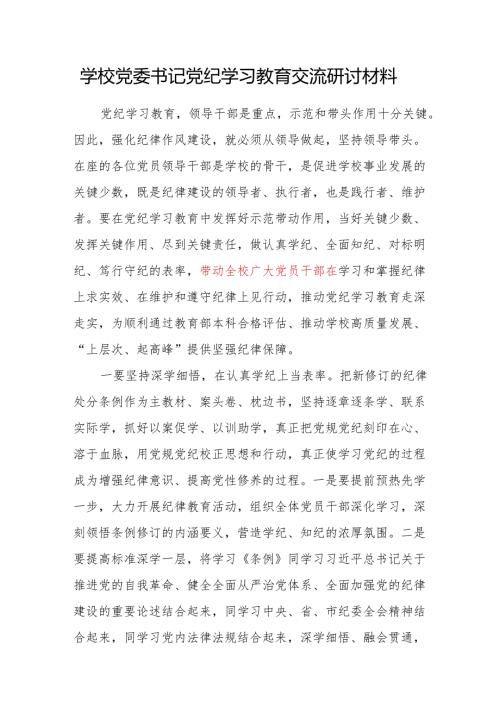 学校党委书记党纪学习教育交流研讨材料

党纪学习教育，领导干部是重点，示范和带头作用十分关键。因此，强化纪律作风建设，就必须从领导做起，坚持领导带头。在座的各位党员领导干部是学校的骨干，是促进学校事业发展的关键少数，既是纪律建设的领导者、执行者，也是践行者、维护者。要在党纪学习教育中发挥好示范带动作用，当好关键少数、发挥关键作用、尽到关键责任，做认真学纪、全面知纪、对标明纪、笃行守纪的表率，带动全校广大党员干部在学习和掌握纪律上求实效、在维护和遵守纪律上见行动，推动党纪学习教育走深走实，为顺利通过教育部本科合格评估、推动学校高质量发展、“上层次、起高峰”提供坚强纪律保障。

一要坚持深学细悟，在认真学纪上当表率。把新修订的纪律处分条例作为主教材、案头卷、枕边书，坚持逐章逐条学、联系实际学，抓好以案促学、以训助学，真正把党规党纪刻印在心、溶于血脉，用党规党纪校正思想和行动，真正使学习党纪的过程成为增强纪律意识、提高党性修养的过程。一是要提前预热先学一步，大力开展纪律教育活动，组织全体党员干部深化学习，深刻领悟条例修订的内涵要义，营造学纪、知纪的浓厚氛围。二是要提高标准深学一层，将学习《条例》同学习习近平总书记关于推进党的自我革命、健全全面从严治党体系、全面加强党的纪律建设的重要论述结合起来，同学习中央、省、市纪委全会精神结合起来，同学习党内法律法规结合起来，深学细悟、融会贯通，